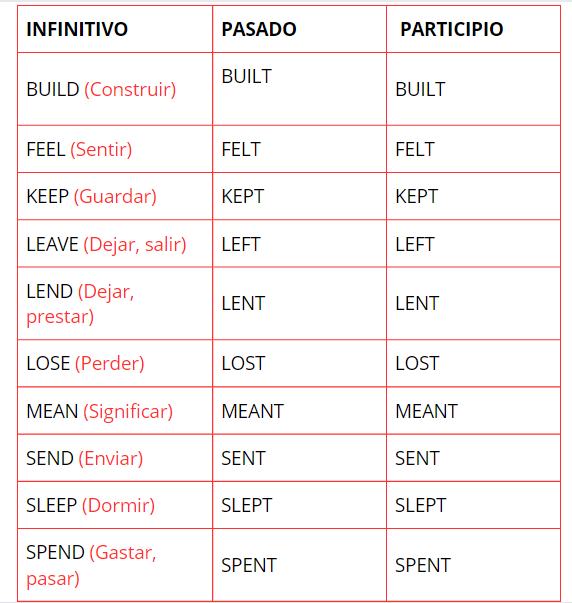 | INFINITIVO | PASADO | PARTICIPIO |
|---|---|---|
| BUILD (Construir) | BUILT | BUILT |
| FEEL (Sentir) | FELT | FELT |
| KEEP (Guardar) | KEPT | KEPT |
| LEAVE (Dejar, salir) | LEFT | LEFT |
| LEND (Dejar, prestar) | LENT | LENT |
| LOSE (Perder) | LOST | LOST |
| MEAN (Significar) | MEANT | MEANT |
| SEND (Enviar) | SENT | SENT |
| SLEEP (Dormir) | SLEPT | SLEPT |
| SPEND (Gastar, pasar) | SPENT | SPENT |